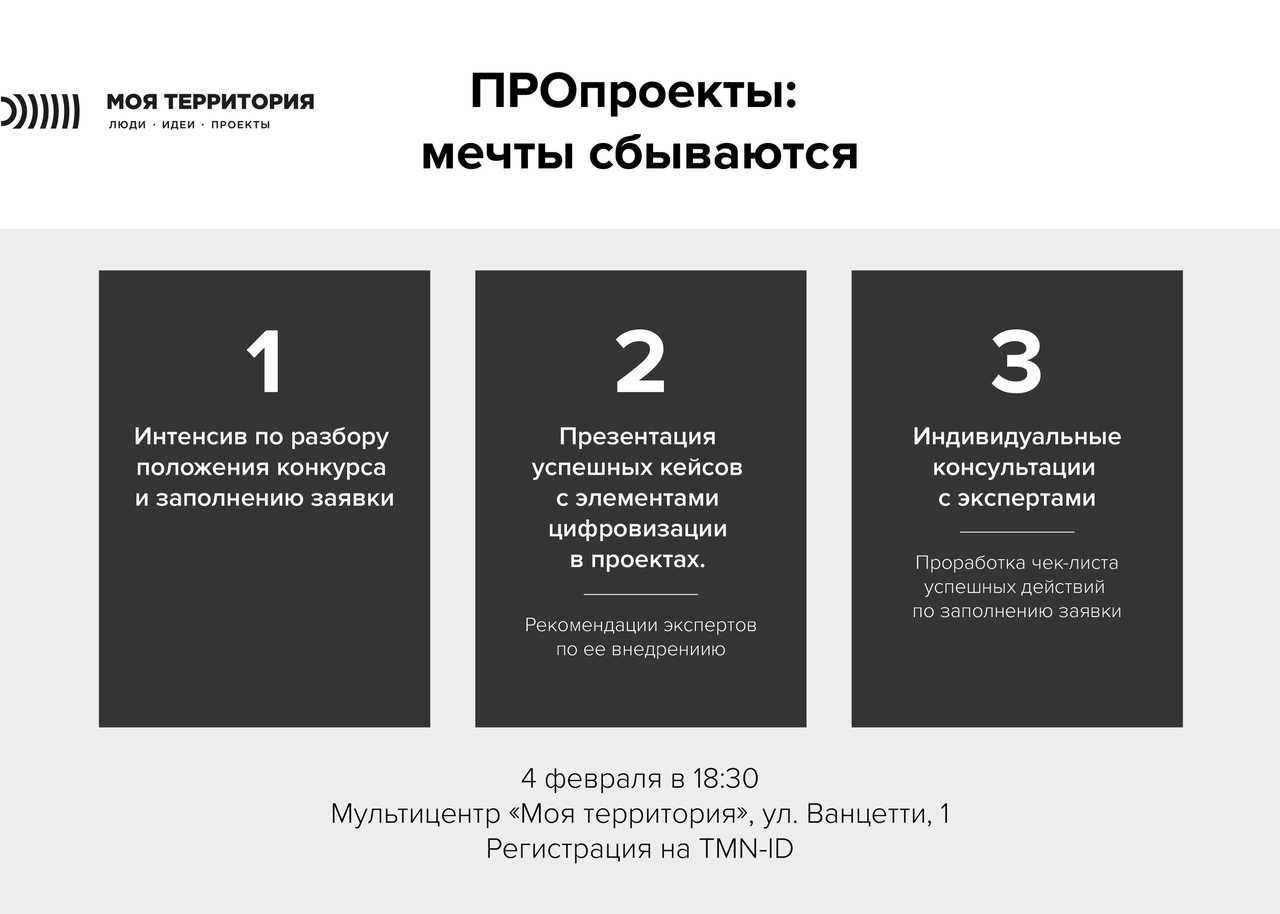 МОЯ ТЕРРИТОРИЯ
ЛЮДИ · ИДЕИ · ПРОЕКТЫ

ПРОпроекты:
мечты сбываются

1
Интенсив по разбору положения конкурса и заполнению заявки

2
Презентация успешных кейсов с элементами цифровизации в проектах.

Рекомендации экспертов по ее внедрениию

3
Индивидуальные консультации с экспертами

Проработка чек-листа успешных действий по заполнению заявки

4 февраля в 18:30
Мультицентр «Моя территория», ул. Ванцетти, 1
Регистрация на TMN-ID